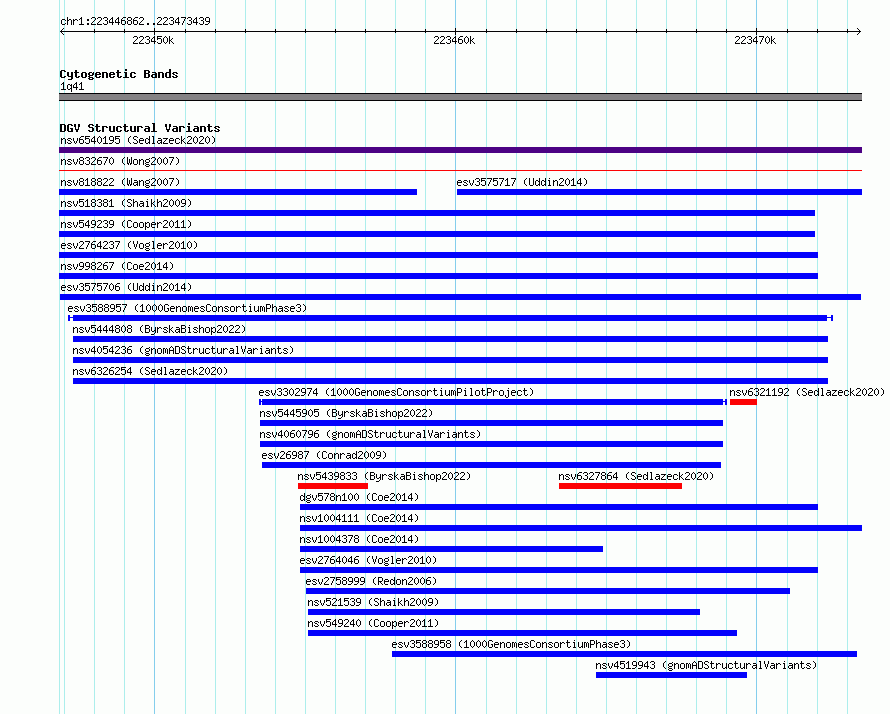 chr1:223446862..223473439

223450k

223460k

223470k

Cytogenetic Bands

1q41

DGV Structural Variants

nsv6540195 (Sedlazeck2020)

nsv832670 (Wong2007)

nsv818822 (Wang2007)

esv3575717 (Uddin2014)

nsv518381 (Shaikh2009)

nsv549239 (Cooper2011)

esv2764237 (Vogler2010)

nsv998267 (Coe2014)

esv3575706 (Uddin2014)

esv3588957 (1000GenomesConsortiumPhase3)

nsv5444808 (ByrskaBishop2022)

nsv4054236 (gnomADStructuralVariants)

nsv6326254 (Sedlazeck2020)

esv3302974 (1000GenomesConsortiumPilotProject)

nsv6321192 (Sedlazeck2020)

nsv5445905 (ByrskaBishop2022)

nsv4060796 (gnomADStructuralVariants)

esv26987 (Conrad2009)

nsv5439833 (ByrskaBishop2022)

nsv6327864 (Sedlazeck2020)

dgv578n100 (Coe2014)

nsv1004111 (Coe2014)

nsv1004378 (Coe2014)

esv2764046 (Vogler2010)

esv2758999 (Redon2006)

nsv521539 (Shaikh2009)

nsv549240 (Cooper2011)

esv3588958 (1000GenomesConsortiumPhase3)

nsv4519943 (gnomADStructuralVariants)